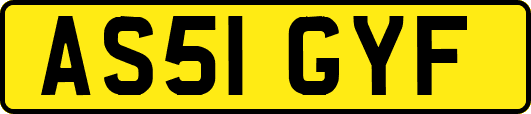 AS51 GYF